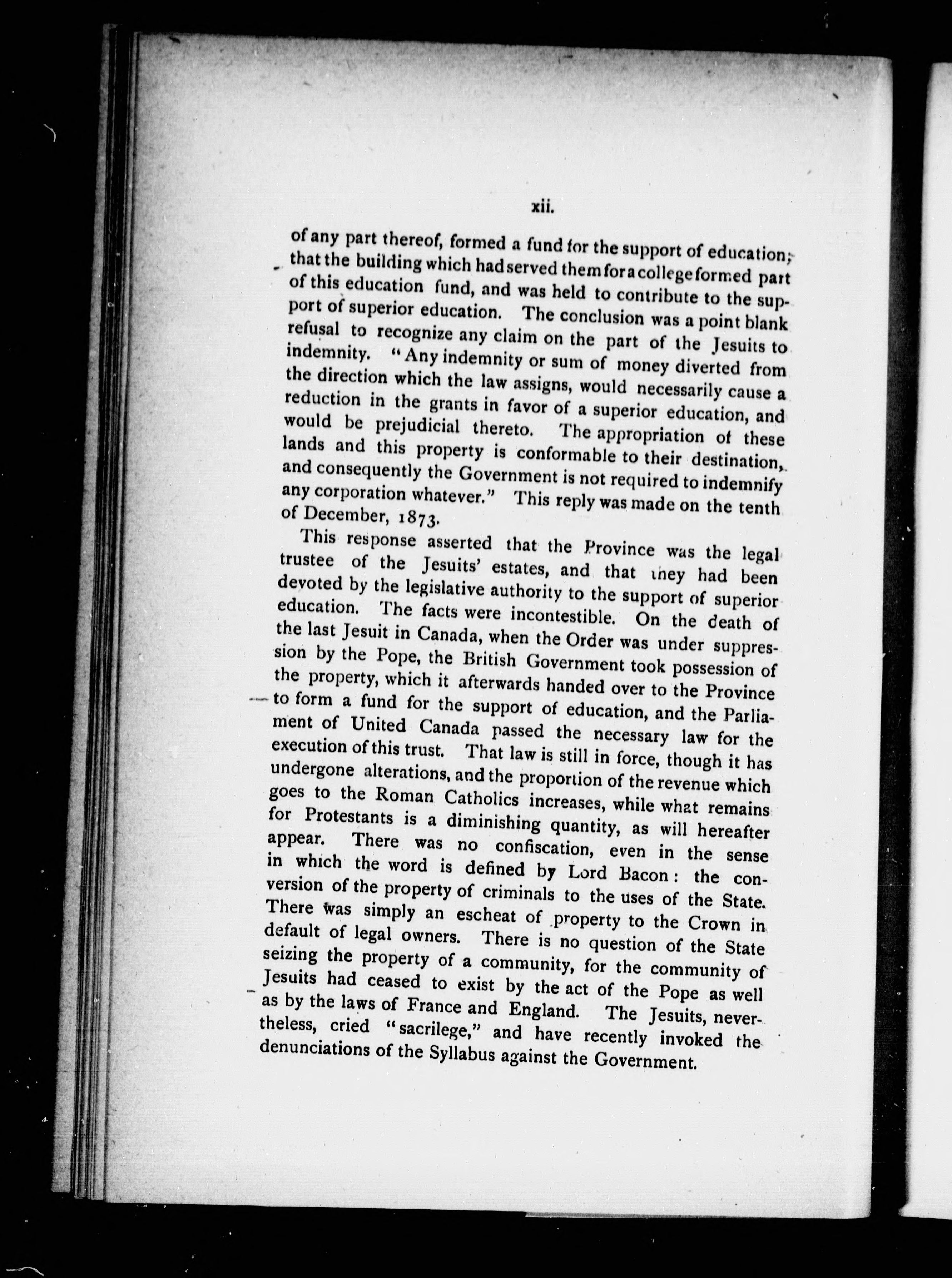 xii.

of any part thereof, formed a fund for the support of education; that the building which had served them for a college formed part of this education fund, and was held to contribute to the support of superior education. The conclusion was a point blank refusal to recognize any claim on the part of the Jesuits to indemnity. "Any indemnity or sum of money diverted from the direction which the law assigns, would necessarily cause a reduction in the grants in favor of a superior education, and would be prejudicial thereto. The appropriation of these lands and this property is conformable to their destination, and consequently the Government is not required to indemnify any corporation whatever." This reply was made on the tenth of December, 1873.

This response asserted that the Province was the legal trustee of the Jesuits' estates, and that they had been devoted by the legislative authority to the support of superior education. The facts were incontestible. On the death of the last Jesuit in Canada, when the Order was under suppression by the Pope, the British Government took possession of the property, which it afterwards handed over to the Province to form a fund for the support of education, and the Parliament of United Canada passed the necessary law for the execution of this trust. That law is still in force, though it has undergone alterations, and the proportion of the revenue which goes to the Roman Catholics increases, while what remains for Protestants is a diminishing quantity, as will hereafter appear. There was no confiscation, even in the sense in which the word is defined by Lord Bacon: the conversion of the property of criminals to the uses of the State. There was simply an escheat of property to the Crown in default of legal owners. There is no question of the State seizing the property of a community, for the community of Jesuits had ceased to exist by the act of the Pope as well as by the laws of France and England. The Jesuits, nevertheless, cried "sacrilege," and have recently invoked the denunciations of the Syllabus against the Government.